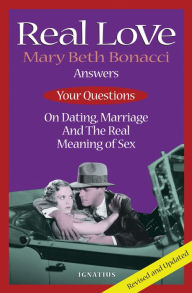 Real Love
Mary Beth Bonacci
Answers
Your Questions
On Dating, Marriage And The Real Meaning of Sex

IGNATIUS

Revised and Updated